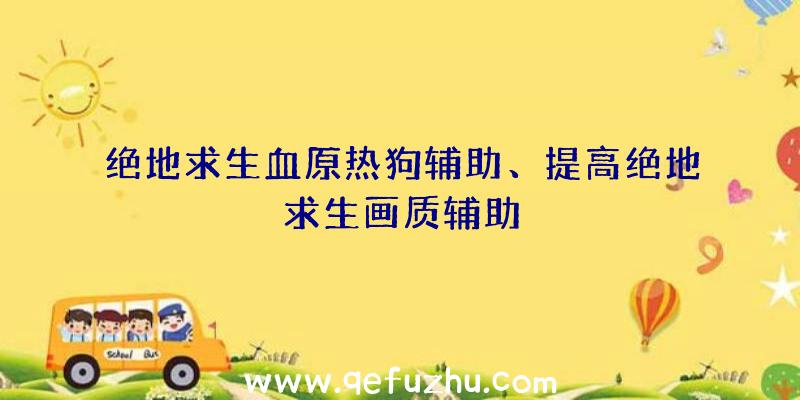 绝地求生血原热狗辅助、提高绝地求生画质辅助

School Bus

www.qefuzhu.com